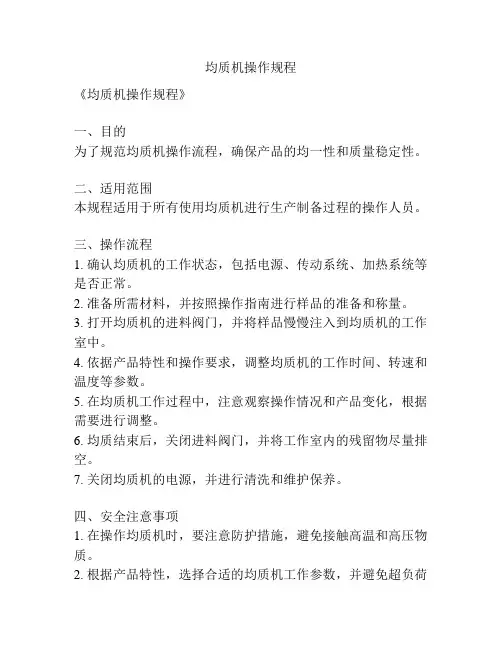 均质机操作规程

《均质机操作规程》

一、目的
为了规范均质机操作流程，确保产品的均一性和质量稳定性。

二、适用范围
本规程适用于所有使用均质机进行生产制备过程的操作人员。

三、操作流程
1. 确认均质机的工作状态，包括电源、传动系统、加热系统等是否正常。
2. 准备所需材料，并按照操作指南进行样品的准备和称量。
3. 打开均质机的进料阀门，并将样品慢慢注入到均质机的工作室中。
4. 依据产品特性和操作要求，调整均质机的工作时间、转速和温度等参数。
5. 在均质机工作过程中，注意观察操作情况和产品变化，根据需要进行调整。
6. 均质结束后，关闭进料阀门，并将工作室内的残留物尽量排空。
7. 关闭均质机的电源，并进行清洗和维护保养。

四、安全注意事项
1. 在操作均质机时，要注意防护措施，避免接触高温和高压物质。
2. 根据产品特性，选择合适的均质机工作参数，并避免超负荷